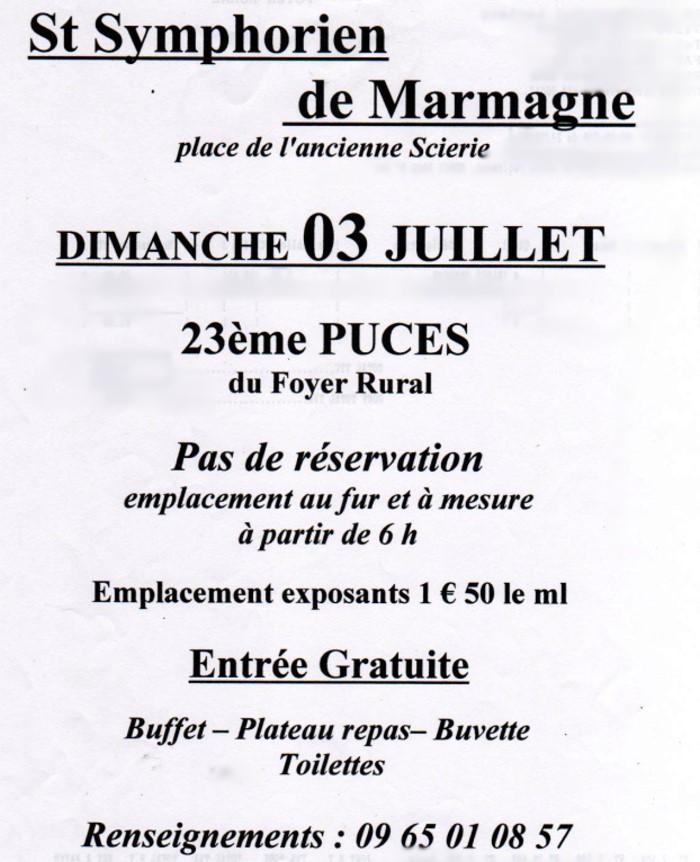 St Symphorien
de Marmagne
place de l'ancienne Scierie

DIMANCHE 03 JUILLET

23ème PUCES
du Foyer Rural

Pas de réservation
emplacement au fur et à mesure
à partir de 6 h

Emplacement exposants 1 € 50 le ml

Entrée Gratuite

Buffet – Plateau repas– Buvette
Toilettes

Renseignements : 09 65 01 08 57